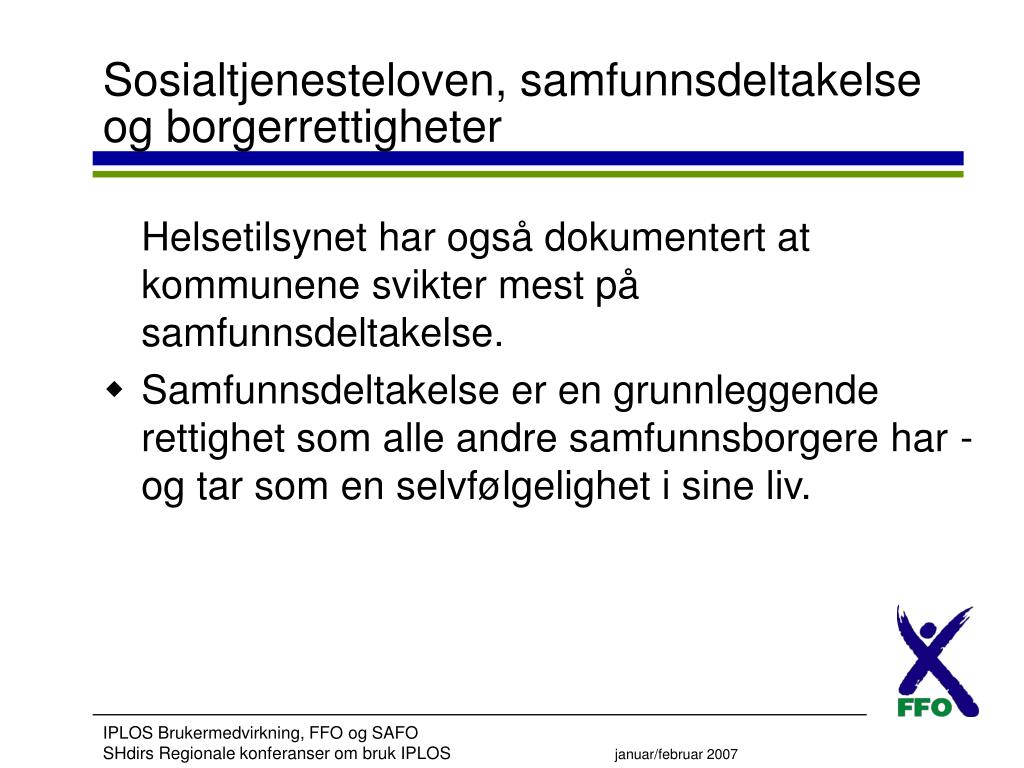 Sosialtjenesteloven, samfunnsdeltakelse og borgerrettigheter

Helsetilsynet har også dokumentert at kommunene svikter mest på samfunnsdeltakelse.

◆ Samfunnsdeltakelse er en grunnleggende rettighet som alle andre samfunnsborgere har - og tar som en selvfølgelighet i sine liv.

FFO

IPLOS Brukermedvirkning, FFO og SAFO
SHdirs Regionale konferanser om bruk IPLOS

januar/februar 2007